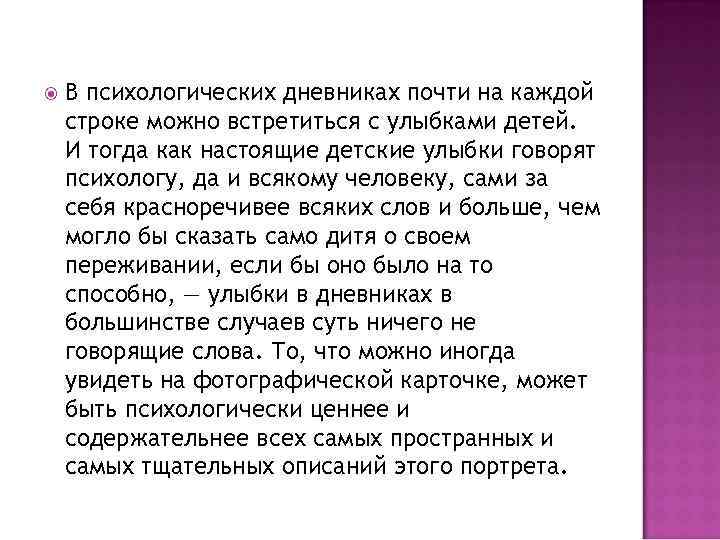 В психологических дневниках почти на каждой строке можно встретиться с улыбками детей. И тогда как настоящие детские улыбки говорят психологу, да и всякому человеку, сами за себя красноречивее всяких слов и больше, чем могло бы сказать само дитя о своем переживании, если бы оно было на то способно, — улыбки в дневниках в большинстве случаев суть ничего не говорящие слова. То, что можно иногда увидеть на фотографической карточке, может быть психологически ценнее и содержательнее всех самых пространных и самых тщательных описаний этого портрета.